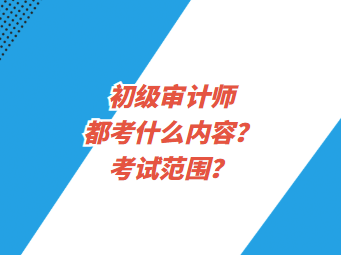 初级审计师
都考什么内容？
考试范围？